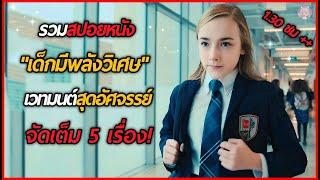 รวมสปอยหนัง
"เด็กมีพลังวิเศษ"
เวทมนต์สุดอัศจรรย์
จัดเต็ม 5 เรื่อง!

1.30 ชม ++